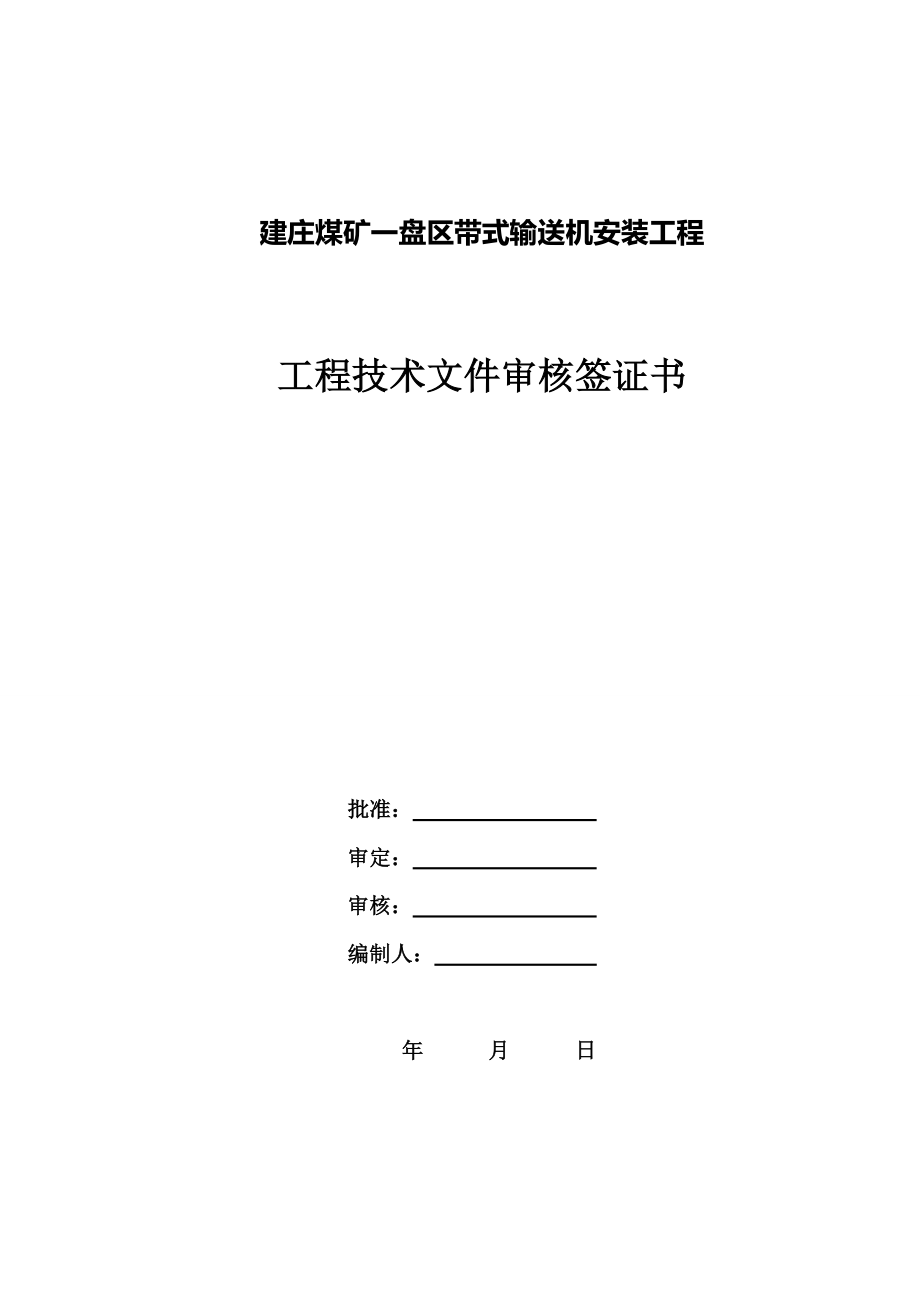 建庄煤矿一盘区带式输送机安装工程

工程技术文件审核签证书

批准：

审定：

审核：

编制人：

年 月 日